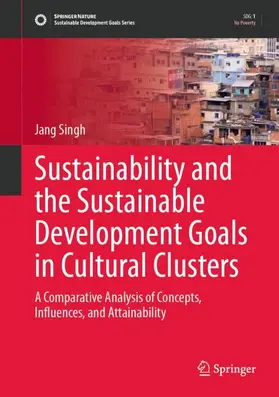 SPRINGER NATURE
Sustainable Development Goals Series

SDG: 1
No Poverty

Jang Singh

Sustainability and the Sustainable Development Goals in Cultural Clusters

A Comparative Analysis of Concepts, Influences, and Attainability

Springer